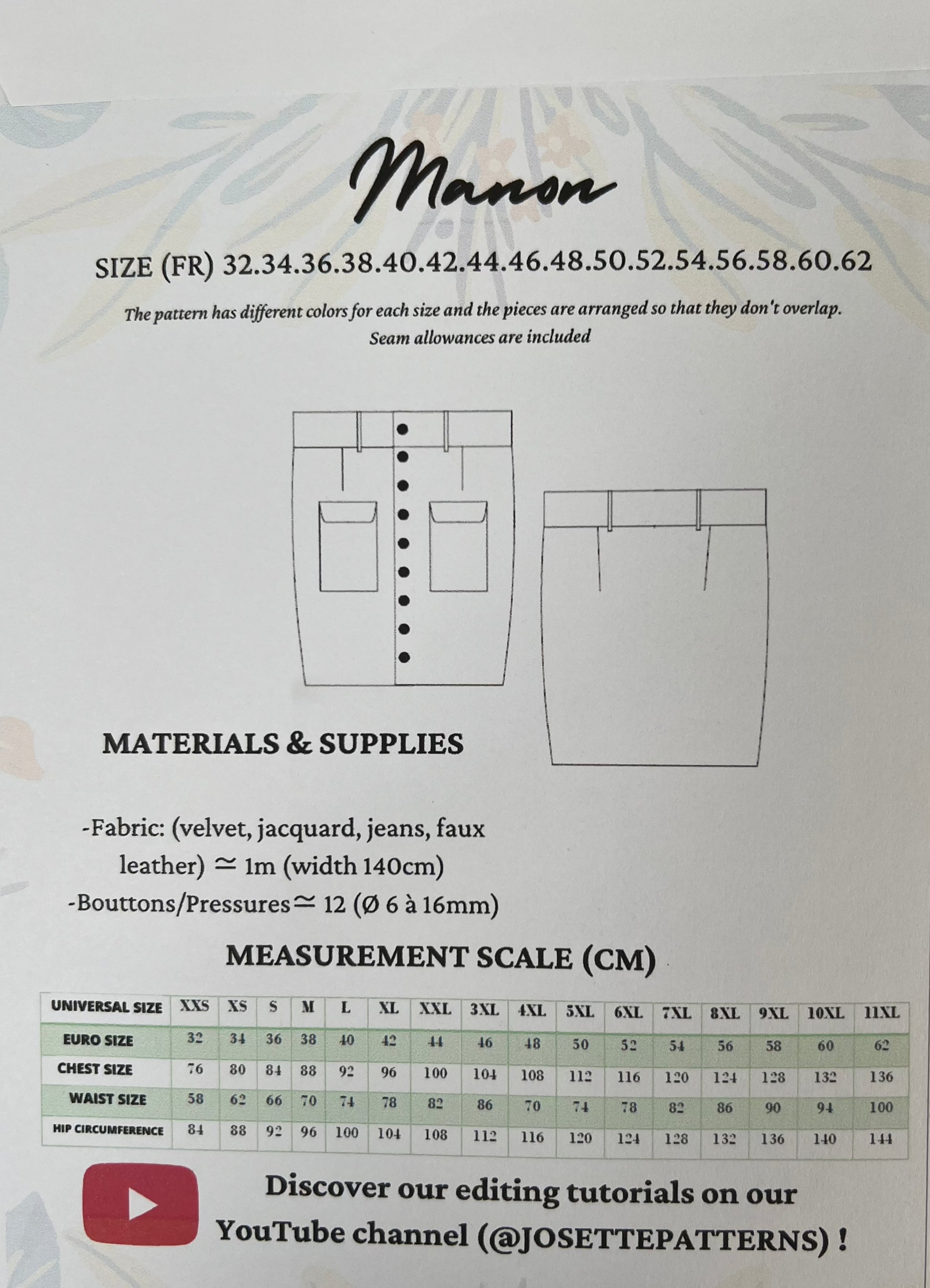 Manon

SIZE (FR) 32.34.36.38.40.42.44.46.48.50.52.54.56.58.60.62

The pattern has different colors for each size and the pieces are arranged so that they don't overlap. Seam allowances are included

MATERIALS & SUPPLIES

-Fabric: (velvet, jacquard, jeans, faux leather) ≃ 1m (width 140cm)

-Bouttons/Pressures ≃ 12 (Ø 6 à 16mm)

MEASUREMENT SCALE (CM)

| UNIVERSAL SIZE | XXS | XS | S | M | L | XL | XXL | 3XL | 4XL | 5XL | 6XL | 7XL | 8XL | 9XL | 10XL | 11XL |
|---|---|---|---|---|---|---|---|---|---|---|---|---|---|---|---|---|
| EURO SIZE | 32 | 34 | 36 | 38 | 40 | 42 | 44 | 46 | 48 | 50 | 52 | 54 | 56 | 58 | 60 | 62 |
| CHEST SIZE | 76 | 80 | 84 | 88 | 92 | 96 | 100 | 104 | 108 | 112 | 116 | 120 | 124 | 128 | 132 | 136 |
| WAIST SIZE | 58 | 62 | 66 | 70 | 74 | 78 | 82 | 86 | 70 | 74 | 78 | 82 | 86 | 90 | 94 | 100 |
| HIP CIRCUMFERENCE | 84 | 88 | 92 | 96 | 100 | 104 | 108 | 112 | 116 | 120 | 124 | 128 | 132 | 136 | 140 | 144 |

Discover our editing tutorials on our YouTube channel (@JOSETTEPATTERNS) !